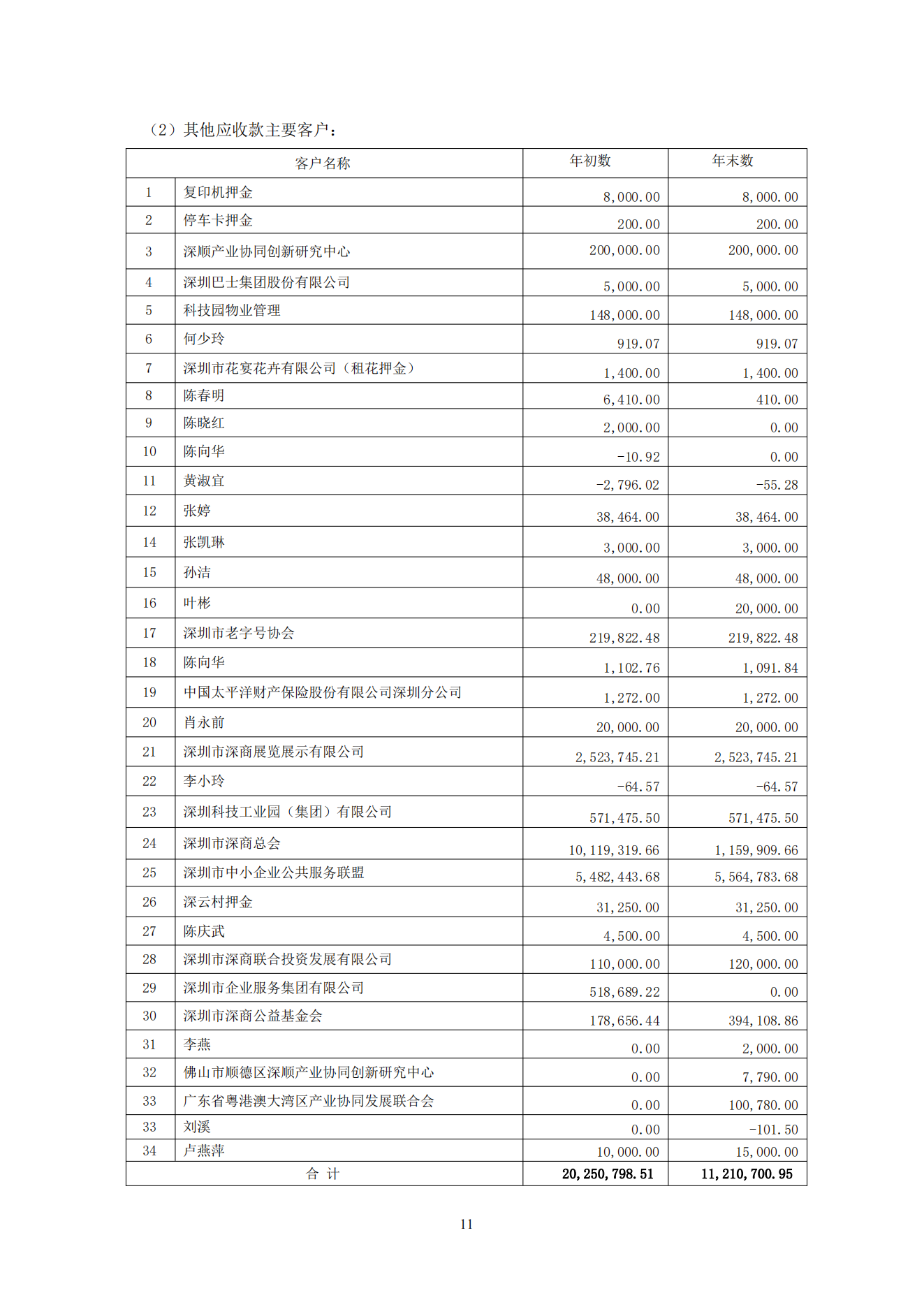 （2）其他应收款主要客户：

| 客户名称 | | 年初数 | 年末数 |
|---|---|---|---|
| 1 | 复印机押金 | 8,000.00 | 8,000.00 |
| 2 | 停车卡押金 | 200.00 | 200.00 |
| 3 | 深顺产业协同创新研究中心 | 200,000.00 | 200,000.00 |
| 4 | 深圳巴士集团股份有限公司 | 5,000.00 | 5,000.00 |
| 5 | 科技园物业管理 | 148,000.00 | 148,000.00 |
| 6 | 何少玲 | 919.07 | 919.07 |
| 7 | 深圳市花宴花卉有限公司（租花押金） | 1,400.00 | 1,400.00 |
| 8 | 陈春明 | 6,410.00 | 410.00 |
| 9 | 陈晓红 | 2,000.00 | 0.00 |
| 10 | 陈向华 | -10.92 | 0.00 |
| 11 | 黄淑宜 | -2,796.02 | -55.28 |
| 12 | 张婷 | 38,464.00 | 38,464.00 |
| 14 | 张凯琳 | 3,000.00 | 3,000.00 |
| 15 | 孙洁 | 48,000.00 | 48,000.00 |
| 16 | 叶彬 | 0.00 | 20,000.00 |
| 17 | 深圳市老字号协会 | 219,822.48 | 219,822.48 |
| 18 | 陈向华 | 1,102.76 | 1,091.84 |
| 19 | 中国太平洋财产保险股份有限公司深圳分公司 | 1,272.00 | 1,272.00 |
| 20 | 肖永前 | 20,000.00 | 20,000.00 |
| 21 | 深圳市深商展览展示有限公司 | 2,523,745.21 | 2,523,745.21 |
| 22 | 李小玲 | -64.57 | -64.57 |
| 23 | 深圳科技工业园（集团）有限公司 | 571,475.50 | 571,475.50 |
| 24 | 深圳市深商总会 | 10,119,319.66 | 1,159,909.66 |
| 25 | 深圳市中小企业公共服务联盟 | 5,482,443.68 | 5,564,783.68 |
| 26 | 深云村押金 | 31,250.00 | 31,250.00 |
| 27 | 陈庆武 | 4,500.00 | 4,500.00 |
| 28 | 深圳市深商联合投资发展有限公司 | 110,000.00 | 120,000.00 |
| 29 | 深圳市企业服务集团有限公司 | 518,689.22 | 0.00 |
| 30 | 深圳市深商公益基金会 | 178,656.44 | 394,108.86 |
| 31 | 李燕 | 0.00 | 2,000.00 |
| 32 | 佛山市顺德区深顺产业协同创新研究中心 | 0.00 | 7,790.00 |
| 33 | 广东省粤港澳大湾区产业协同发展联合会 | 0.00 | 100,780.00 |
| 33 | 刘溪 | 0.00 | -101.50 |
| 34 | 卢燕萍 | 10,000.00 | 15,000.00 |
| 合 计 | | 20,250,798.51 | 11,210,700.95 |

11